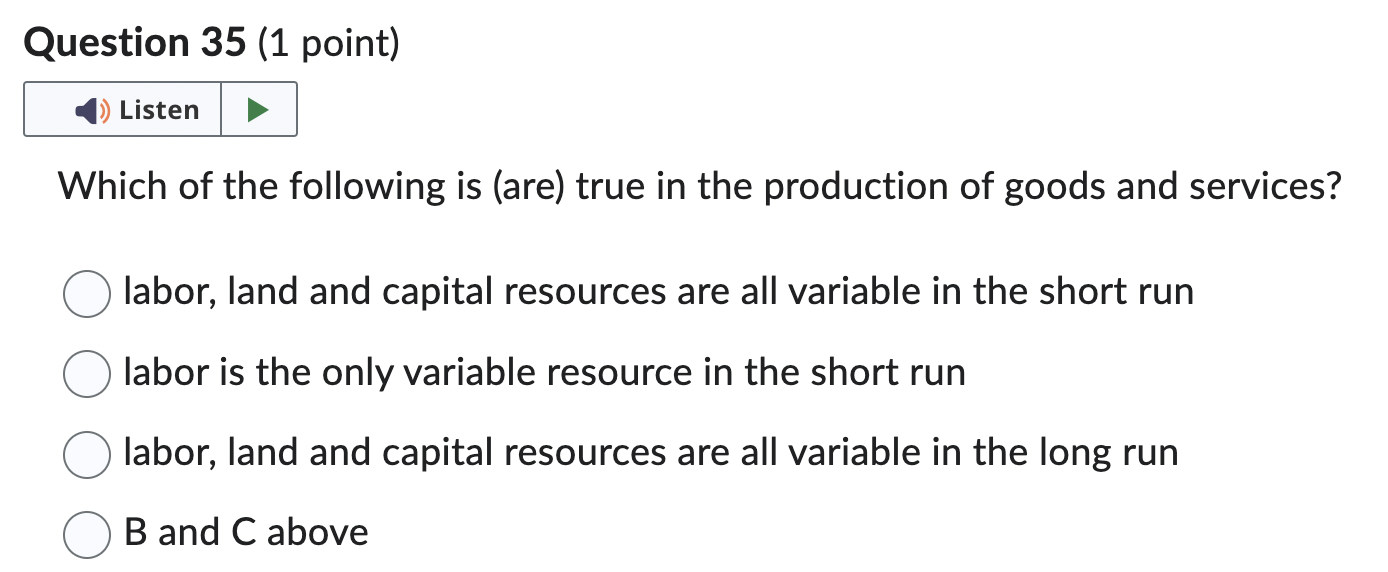 Question 35 (1 point)

Listen

Which of the following is (are) true in the production of goods and services?

labor, land and capital resources are all variable in the short run

labor is the only variable resource in the short run

labor, land and capital resources are all variable in the long run

B and C above